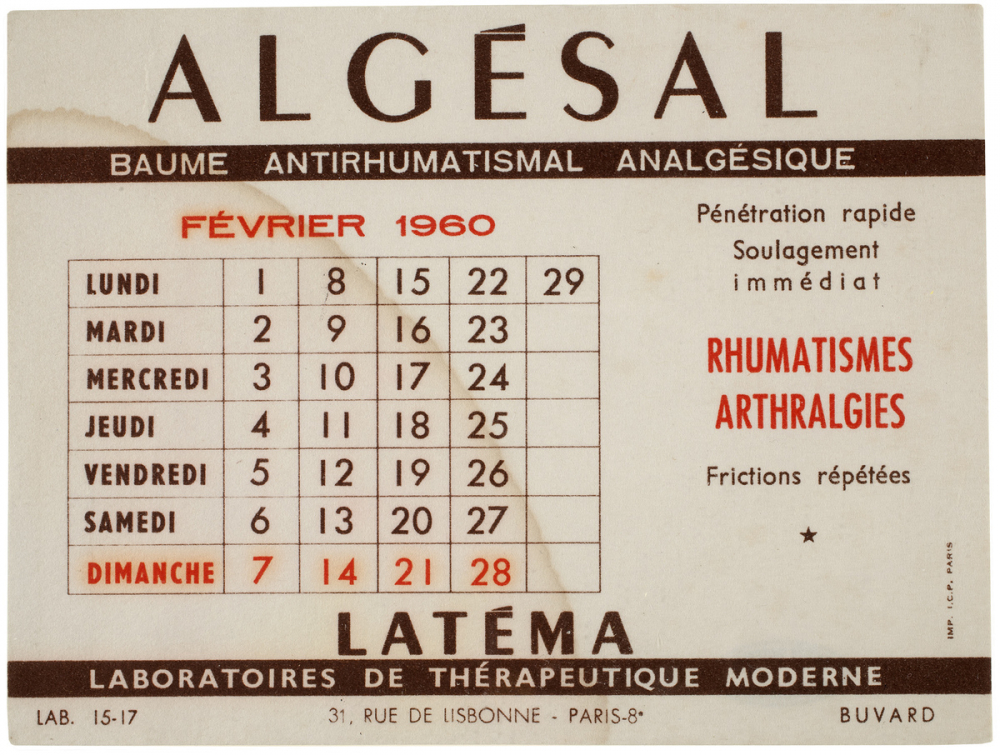 ALGÉSAL

BAUME ANTIRHUMATISMAL ANALGÉSIQUE

FÉVRIER 1960

| LUNDI | 1 | 8 | 15 | 22 | 29 |
|---|---|---|---|---|---|
| MARDI | 2 | 9 | 16 | 23 | |
| MERCREDI | 3 | 10 | 17 | 24 | |
| JEUDI | 4 | 11 | 18 | 25 | |
| VENDREDI | 5 | 12 | 19 | 26 | |
| SAMEDI | 6 | 13 | 20 | 27 | |
| DIMANCHE | 7 | 14 | 21 | 28 | |

Pénétration rapide
Soulagement
immédiat

RHUMATISMES
ARTHRALGIES

Frictions répétées

★

IMP. I.C.P. PARIS

LATÉMA

LABORATOIRES DE THÉRAPEUTIQUE MODERNE

LAB. 15-17

31, RUE DE LISBONNE - PARIS-8e

BUVARD